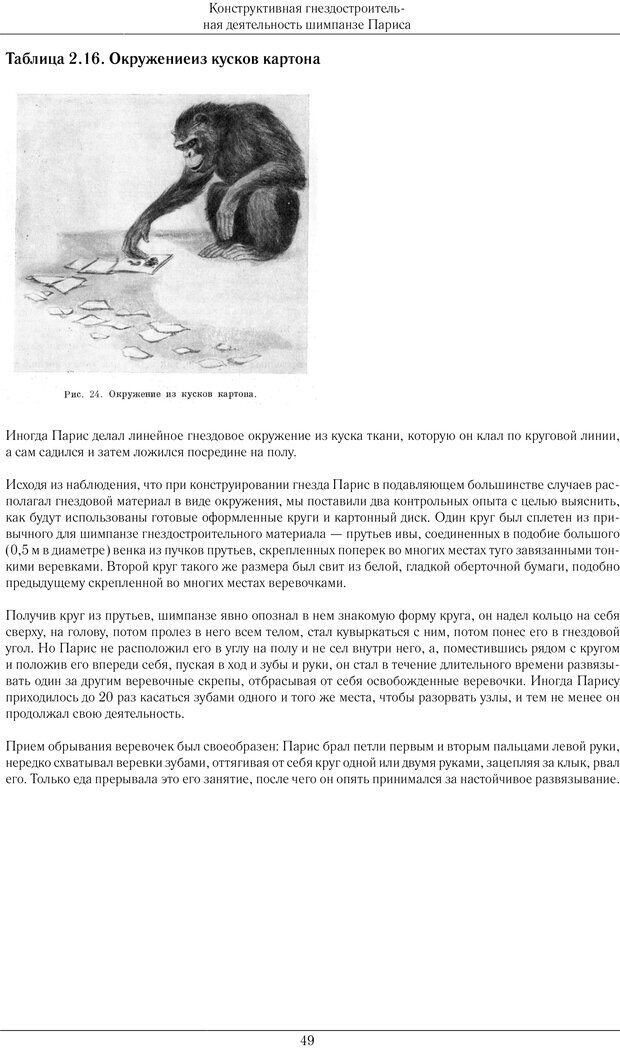 Конструктивная гнездостроительная деятельность шимпанзе Париса

Таблица 2.16. Окружениеиз кусков картона

Рис. 24. Окружение из кусков картона.

Иногда Парис делал линейное гнездовое окружение из куска ткани, которую он клал по круговой линии, а сам садился и затем ложился посредине на полу.

Исходя из наблюдения, что при конструировании гнезда Парис в подавляющем большинстве случаев располагал гнездовой материал в виде окружения, мы поставили два контрольных опыта с целью выяснить, как будут использованы готовые оформленные круги и картонный диск. Один круг был сплетен из привычного для шимпанзе гнездостроительного материала — прутьев ивы, соединенных в подобие большого (0,5 м в диаметре) венка из пучков прутьев, скрепленных поперек во многих местах туго завязанными тонкими веревками. Второй круг такого же размера был свит из белой, гладкой оберточной бумаги, подобно предыдущему скрепленной во многих местах веревочками.

Получив круг из прутьев, шимпанзе явно опознал в нем знакомую форму круга, он надел кольцо на себя сверху, на голову, потом пролез в него всем телом, стал кувыркаться с ним, потом понес его в гнездовой угол. Но Парис не расположил его в углу на полу и не сел внутри него, а, поместившись рядом с кругом и положив его впереди себя, пуская в ход и зубы и руки, он стал в течение длительного времени развязывать один за другим веревочные скрепы, отбрасывая от себя освобожденные веревочки. Иногда Парису приходилось до 20 раз касаться зубами одного и того же места, чтобы разорвать узлы, и тем не менее он продолжал свою деятельность.

Прием обрывания веревочек был своеобразен: Парис брал петли первым и вторым пальцами левой руки, нередко схватывал веревки зубами, оттягивая от себя круг одной или двумя руками, зацепляя за клык, рвал его. Только еда прерывала это его занятие, после чего он опять принимался за настойчивое развязывание.

49